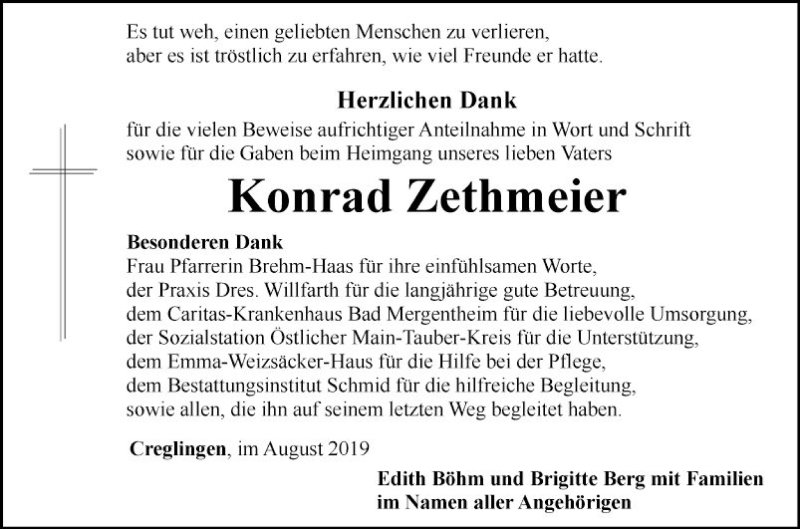 Es tut weh, einen geliebten Menschen zu verlieren, aber es ist tröstlich zu erfahren, wie viel Freunde er hatte.

Herzlichen Dank
für die vielen Beweise aufrichtiger Anteilnahme in Wort und Schrift sowie für die Gaben beim Heimgang unseres lieben Vaters

Konrad Zethmeier

Besonderen Dank
Frau Pfarrerin Brehm-Haas für ihre einfühlsamen Worte,
der Praxis Dres. Willfarth für die langjährige gute Betreuung,
dem Caritas-Krankenhaus Bad Mergentheim für die liebevolle Umsorgung,
der Sozialstation Östlicher Main-Tauber-Kreis für die Unterstützung,
dem Emma-Weizsäcker-Haus für die Hilfe bei der Pflege,
dem Bestattungsinstitut Schmid für die hilfreiche Begleitung,
sowie allen, die ihn auf seinem letzten Weg begleitet haben.

Creglingen, im August 2019

Edith Böhm und Brigitte Berg mit Familien
im Namen aller Angehörigen